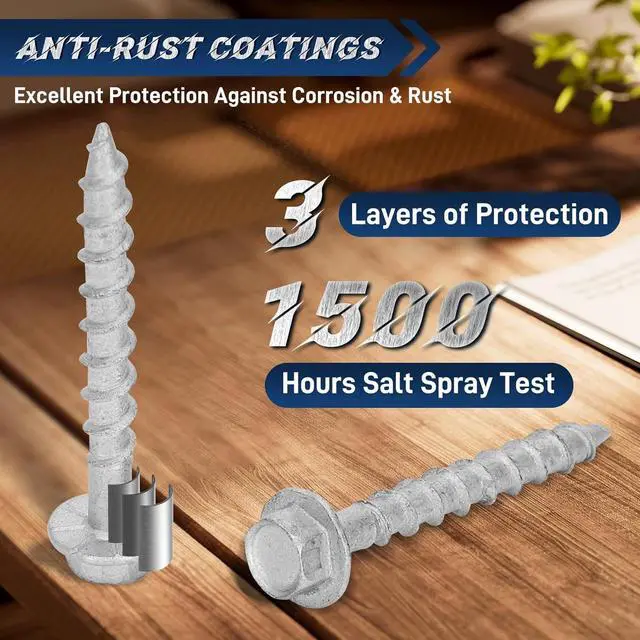 ANTI-RUST COATINGS

Excellent Protection Against Corrosion & Rust

3 Layers of Protection

1500 Hours Salt Spray Test